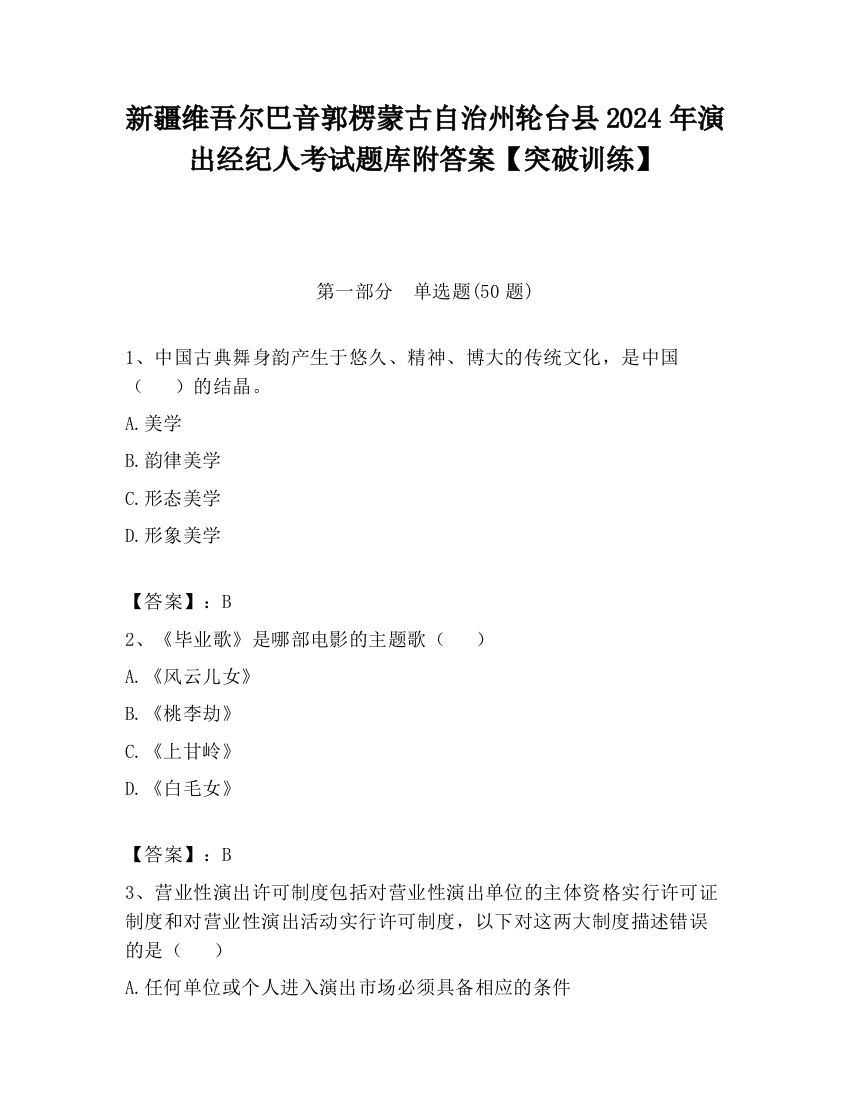 新疆维吾尔巴音郭楞蒙古自治州轮台县2024年演出经纪人考试题库附答案【突破训练】

第一部分　单选题(50题)

1、中国古典舞身韵产生于悠久、精神、博大的传统文化，是中国（　　）的结晶。

A.美学

B.韵律美学

C.形态美学

D.形象美学

【答案】：B

2、《毕业歌》是哪部电影的主题歌（　　）

A.《风云儿女》

B.《桃李劫》

C.《上甘岭》

D.《白毛女》

【答案】：B

3、营业性演出许可制度包括对营业性演出单位的主体资格实行许可证制度和对营业性演出活动实行许可制度，以下对这两大制度描述错误的是（　　）

A.任何单位或个人进入演出市场必须具备相应的条件